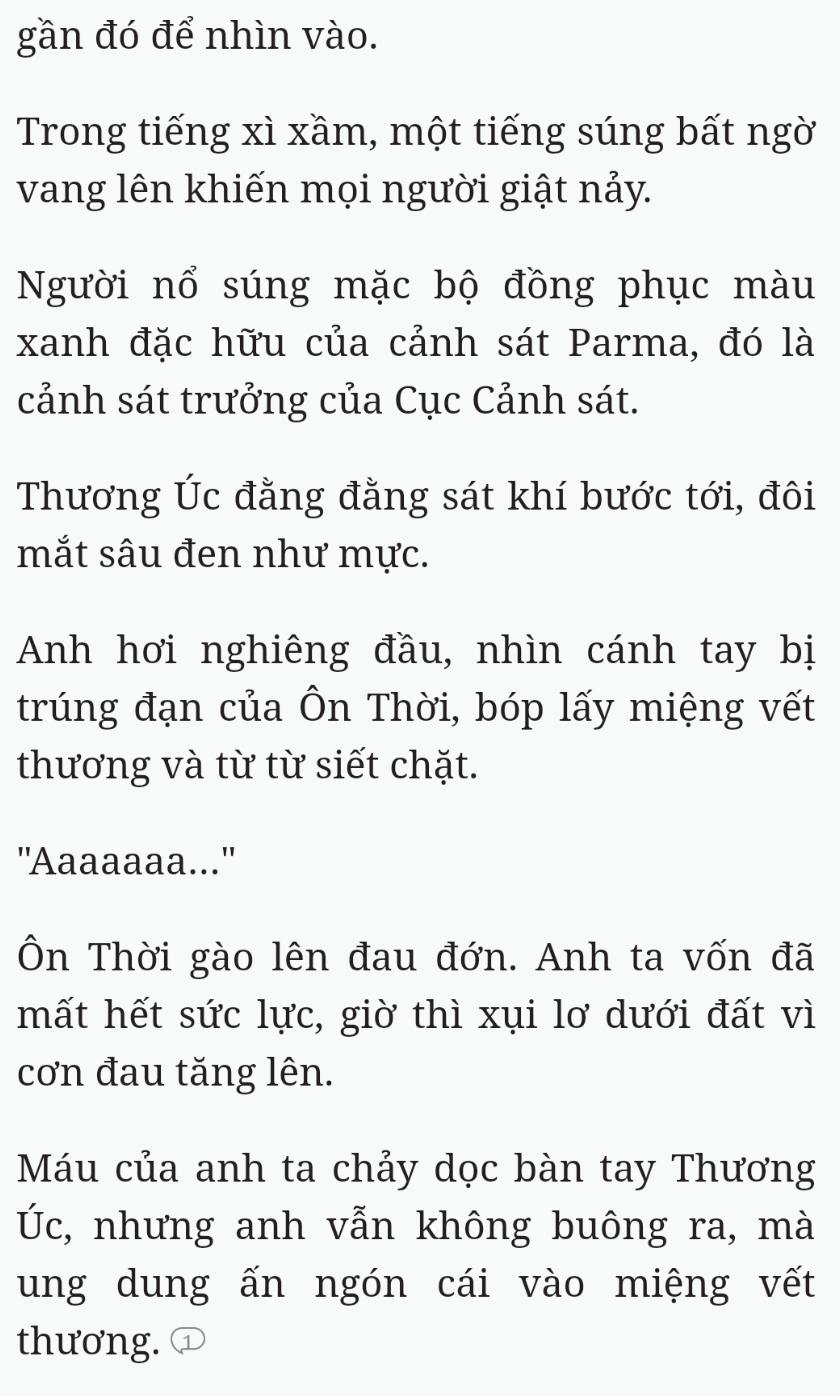 gần đó để nhìn vào.

Trong tiếng xì xầm, một tiếng súng bất ngờ vang lên khiến mọi người giật nảy.

Người nổ súng mặc bộ đồng phục màu xanh đặc hữu của cảnh sát Parma, đó là cảnh sát trưởng của Cục Cảnh sát.

Thương Úc đằng đằng sát khí bước tới, đôi mắt sâu đen như mực.

Anh hơi nghiêng đầu, nhìn cánh tay bị trúng đạn của Ôn Thời, bóp lấy miệng vết thương và từ từ siết chặt.

"Aaaaaaa..."

Ôn Thời gào lên đau đớn. Anh ta vốn đã mất hết sức lực, giờ thì xụi lơ dưới đất vì cơn đau tăng lên.

Máu của anh ta chảy dọc bàn tay Thương Úc, nhưng anh vẫn không buông ra, mà ung dung ấn ngón cái vào miệng vết thương. 1